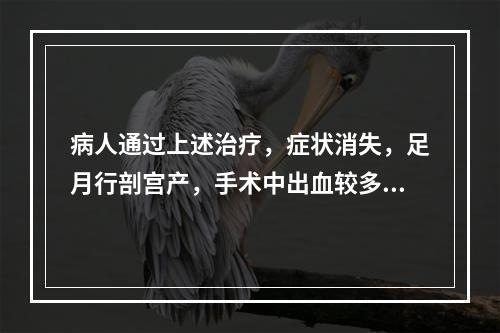 病人通过上述治疗，症状消失，足月行剖宫产，手术中出血较多...